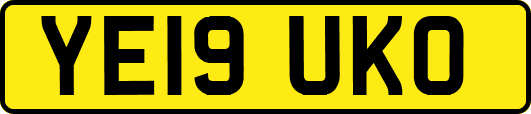 YE19 UKO